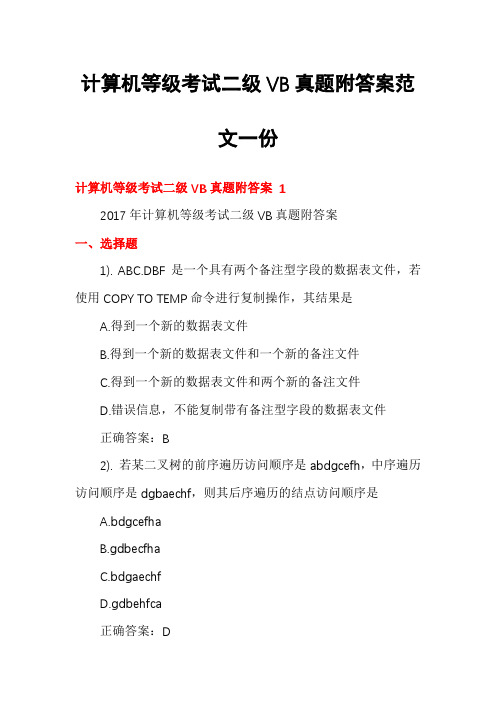 计算机等级考试二级 VB 真题附答案范文一份

计算机等级考试二级 VB 真题附答案 1

2017 年计算机等级考试二级 VB 真题附答案

一、选择题

1). ABC.DBF 是一个具有两个备注型字段的数据表文件，若使用 COPY TO TEMP 命令进行复制操作，其结果是

A.得到一个新的数据表文件

B.得到一个新的数据表文件和一个新的备注文件

C.得到一个新的数据表文件和两个新的备注文件

D.错误信息，不能复制带有备注型字段的数据表文件

正确答案：B

2). 若某二叉树的前序遍历访问顺序是 abdgcefh，中序遍历访问顺序是 dgbaechf，则其后序遍历的结点访问顺序是

A.bdgcefha

B.gdbecfha

C.bdgaechf

D.gdbehfca

正确答案：D